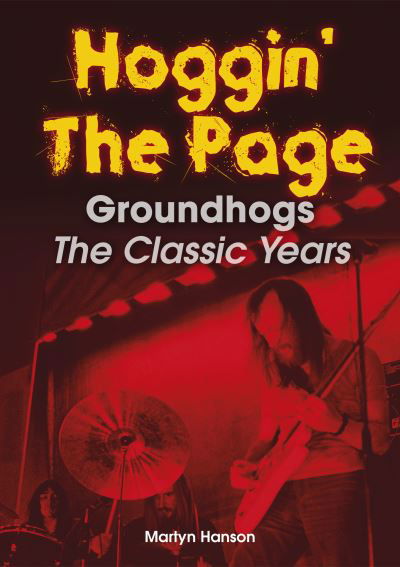 Hoggin'
The Page

Groundhogs
The Classic Years

Martyn Hanson